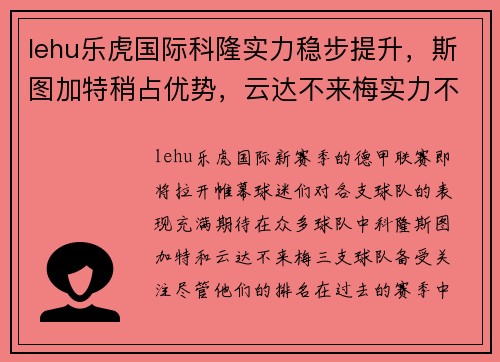 lehu乐虎国际科隆实力稳步提升，斯图加特稍占优势，云达不来梅实力不

lehu乐虎国际新赛季的德甲联赛即将拉开帷幕球迷们对各支球队的表现充满期待在众多球队中科隆斯图加特和云达不来梅三支球队备受关注尽管他们的排名在过去的赛季中